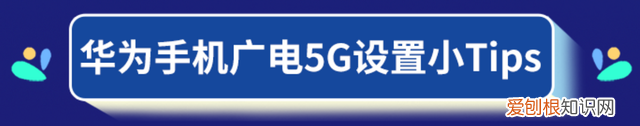 华为手机广电5G设置小Tips

爱创根知识网